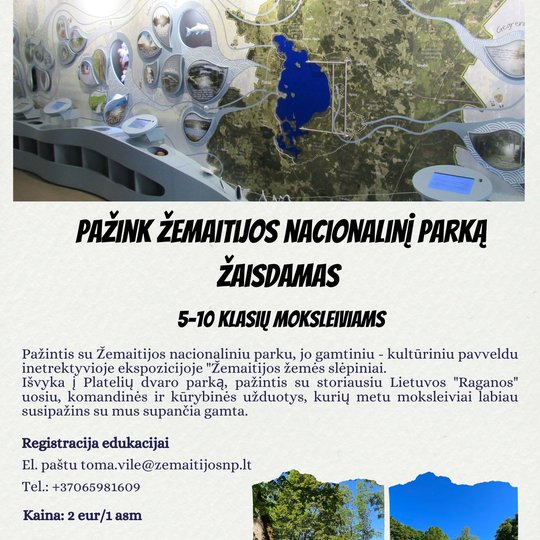 PAŽINK ŽEMAITIJOS NACIONALINĮ PARKĄ ŽAISDAMAS

5-10 KLASIŲ MOKSLEIVIAMS

Pažintis su Žemaitijos nacionaliniu parku, jo gamtiniu - kultūriniu pavveldu inetrektyvioje ekspozicijoje "Žemaitijos žemės slėpiniai.
Išvyka į Platelių dvaro parką, pažintis su storiausiu Lietuvos "Raganos" uosiu, komandinės ir kūrybinės užduotys, kurių metu moksleiviai labiau susipažins su mus supančia gamta.

Registracija edukacijai

El. paštu toma.vile@zemaitijosnp.lt

Tel.: +37065981609

Kaina: 2 eur/1 asm